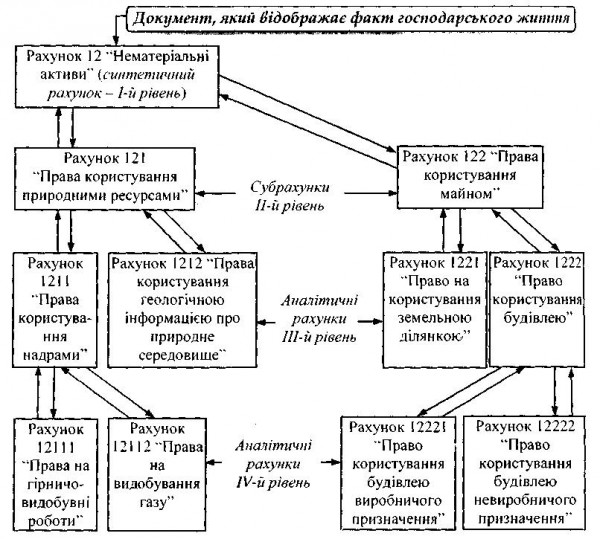 Документ, який відображає факт господарського життя

Рахунок 12 "Нематеріальні активи" (синтетичний рахунок – І-й рівень)

Рахунок 121 "Права користування природними ресурсами"

Субрахунки ІІ-й рівень

Рахунок 122 "Права користування майном"

Рахунок 1211 "Права користування надрами"

Рахунок 1212 "Права користування геологічною інформацією про природне середовище"

Аналітичні рахунки ІІІ-й рівень

Рахунок 1221 "Право на користування земельною ділянкою"

Рахунок 1222 "Право користування будівлею"

Рахунок 12111 "Права на гірничо-видобувні роботи"

Рахунок 12112 "Права на видобування газу"

Аналітичні рахунки IV-й рівень

Рахунок 12221 "Право користування будівлею виробничого призначення"

Рахунок 12222 "Право користування будівлею невиробничого призначення"